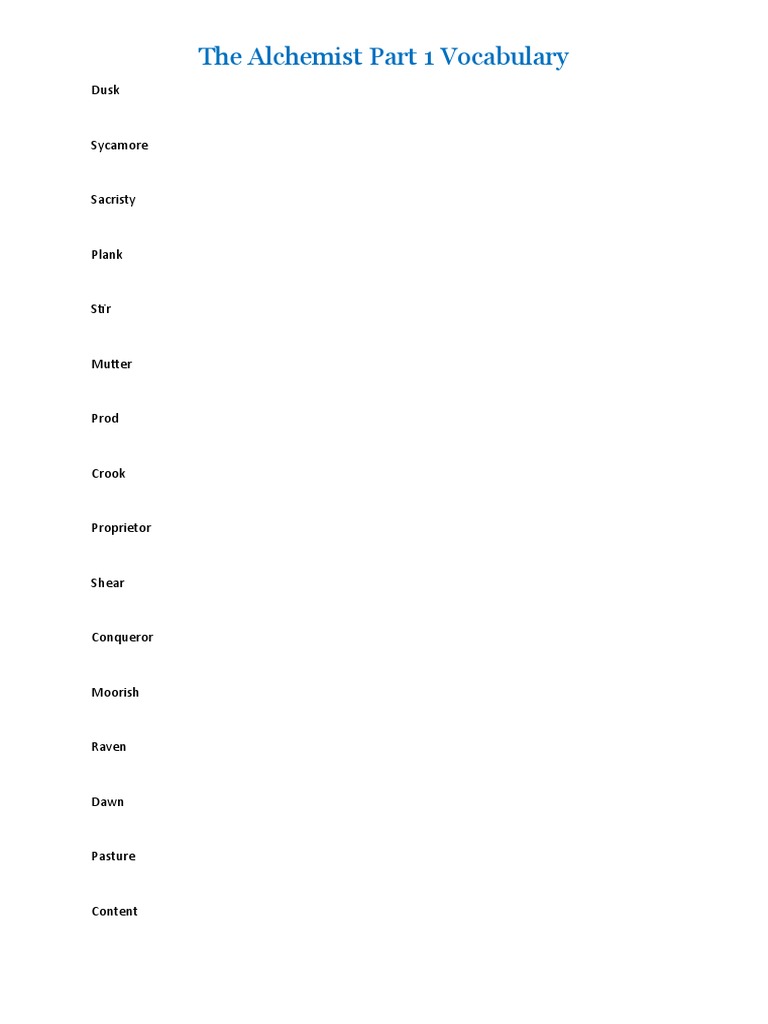 The Alchemist Part 1 Vocabulary

Dusk

Sycamore

Sacristy

Plank

Stir

Mutter

Prod

Crook

Proprietor

Shear

Conqueror

Moorish

Raven

Dawn

Pasture

Content